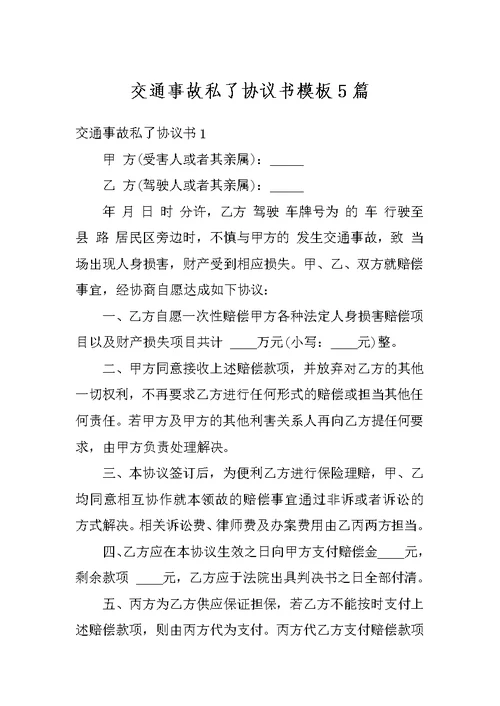 交通事故私了协议书模板5篇

交通事故私了协议书1

甲 方(受害人或者其亲属)：_____

乙 方(驾驶人或者其亲属)：_____

年 月 日 时 分许，乙方 驾驶 车牌号为 的 车 行驶至 县 路 居民区旁边时，不慎与甲方的 发生交通事故，致 当场出现人身损害，财产受到相应损失。甲、乙、双方就赔偿事宜，经协商自愿达成如下协议：

一、乙方自愿一次性赔偿甲方各种法定人身损害赔偿项目以及财产损失项目共计 ____万元(小写：____元)整。

二、甲方同意接收上述赔偿款项，并放弃对乙方的其他一切权利，不再要求乙方进行任何形式的赔偿或担当其他任何责任。若甲方及甲方的其他利害关系人再向乙方提任何要求，由甲方负责处理解决。

三、本协议签订后，为便利乙方进行保险理赔，甲、乙均同意相互协作就本领故的赔偿事宜通过非诉或者诉讼的方式解决。相关诉讼费、律师费及办案费用由乙丙两方担当。

四、乙方应在本协议生效之日向甲方支付赔偿金____元，剩余款项 ____元，乙方应于法院出具判决书之日全部付清。

五、丙方为乙方供应保证担保，若乙方不能按时支付上述赔偿款项，则由丙方代为支付。丙方代乙方支付赔偿款项